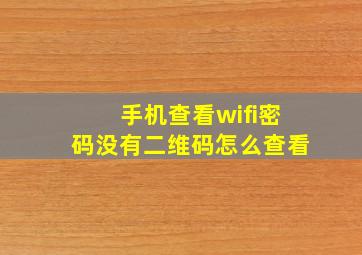 手机查看wifi密码没有二维码怎么查看